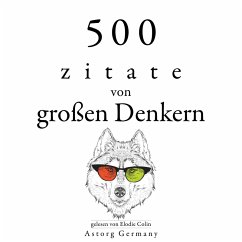 500

zitate

von

großen Denkern

gelesen von Elodie Colin

Astorg Germany